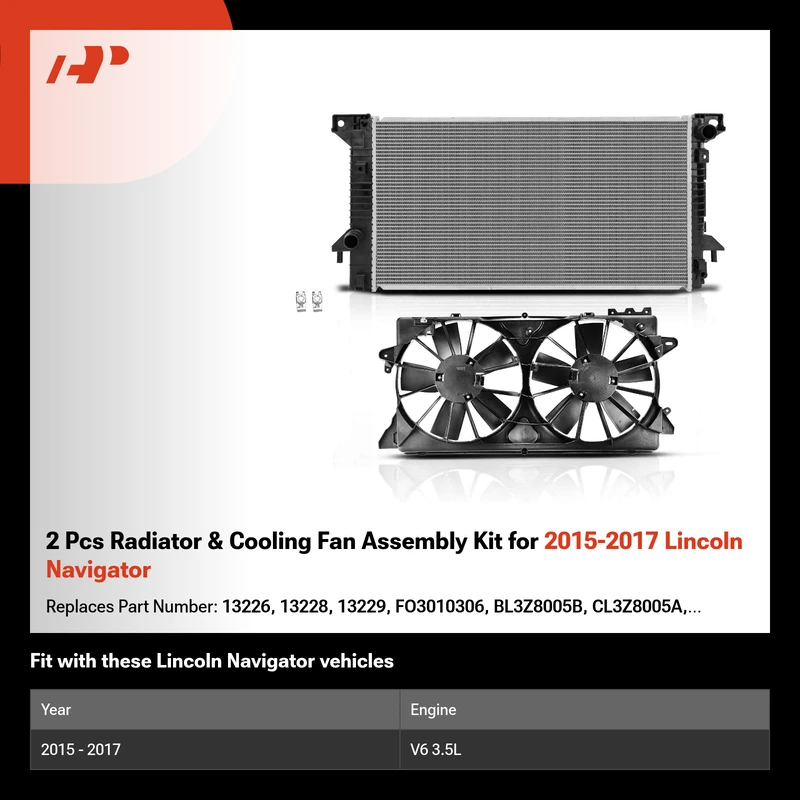 2 Pcs Radiator & Cooling Fan Assembly Kit for 2015-2017 Lincoln Navigator

Replaces Part Number: 13226, 13228, 13229, FO3010306, BL3Z8005B, CL3Z8005A,...

Fit with these Lincoln Navigator vehicles

| Year | Engine |
|---|---|
| 2015 - 2017 | V6 3.5L |